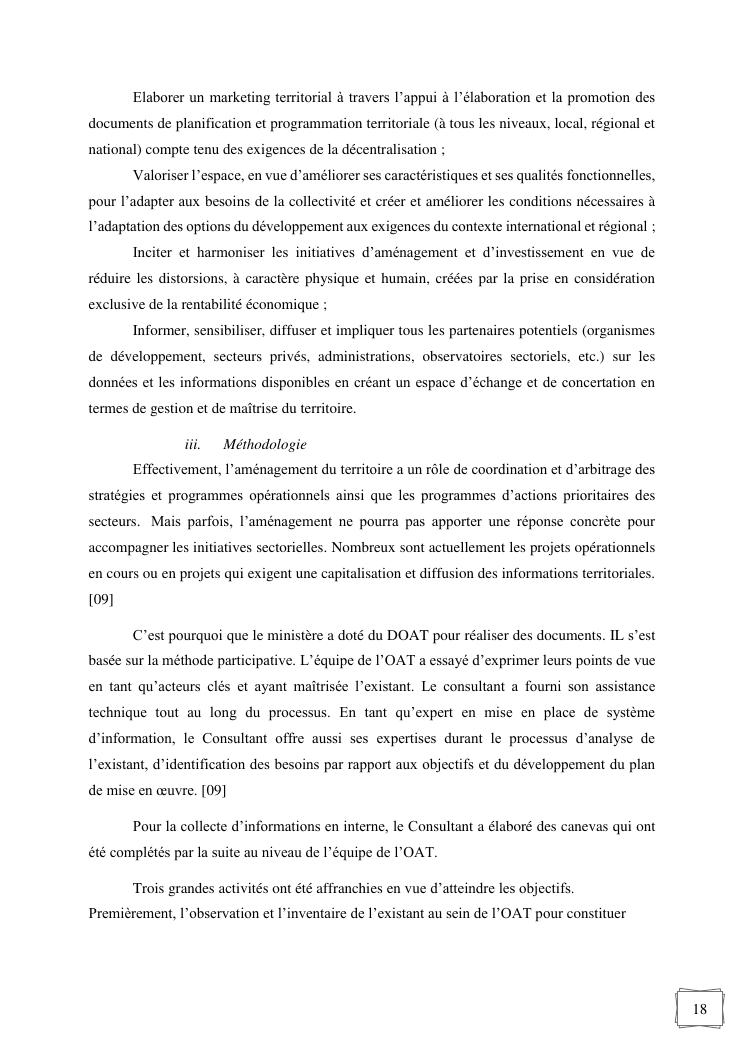 Elaborer un marketing territorial à travers l'appui à l'élaboration et la promotion des documents de planification et programmation territoriale (à tous les niveaux, local, régional et national) compte tenu des exigences de la décentralisation ;

Valoriser l'espace, en vue d'améliorer ses caractéristiques et ses qualités fonctionnelles, pour l'adapter aux besoins de la collectivité et créer et améliorer les conditions nécessaires à l'adaptation des options du développement aux exigences du contexte international et régional ;

Inciter et harmoniser les initiatives d'aménagement et d'investissement en vue de réduire les distorsions, à caractère physique et humain, créées par la prise en considération exclusive de la rentabilité économique ;

Informer, sensibiliser, diffuser et impliquer tous les partenaires potentiels (organismes de développement, secteurs privés, administrations, observatoires sectoriels, etc.) sur les données et les informations disponibles en créant un espace d'échange et de concertation en termes de gestion et de maîtrise du territoire.

iii. Méthodologie

Effectivement, l'aménagement du territoire a un rôle de coordination et d'arbitrage des stratégies et programmes opérationnels ainsi que les programmes d'actions prioritaires des secteurs. Mais parfois, l'aménagement ne pourra pas apporter une réponse concrète pour accompagner les initiatives sectorielles. Nombreux sont actuellement les projets opérationnels en cours ou en projets qui exigent une capitalisation et diffusion des informations territoriales. [09]

C'est pourquoi que le ministère a doté du DOAT pour réaliser des documents. IL s'est basée sur la méthode participative. L'équipe de l'OAT a essayé d'exprimer leurs points de vue en tant qu'acteurs clés et ayant maîtrisée l'existant. Le consultant a fourni son assistance technique tout au long du processus. En tant qu'expert en mise en place de système d'information, le Consultant offre aussi ses expertises durant le processus d'analyse de l'existant, d'identification des besoins par rapport aux objectifs et du développement du plan de mise en œuvre. [09]

Pour la collecte d'informations en interne, le Consultant a élaboré des canevas qui ont été complétés par la suite au niveau de l'équipe de l'OAT.

Trois grandes activités ont été affranchies en vue d'atteindre les objectifs. Premièrement, l'observation et l'inventaire de l'existant au sein de l'OAT pour constituer

18